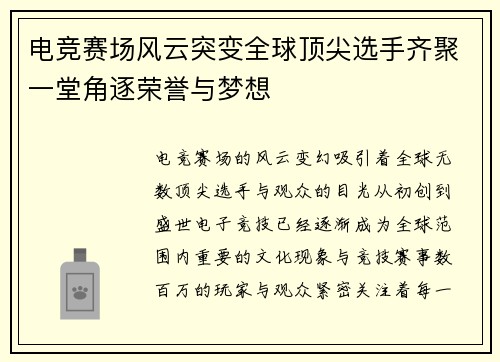 电竞赛场风云突变全球顶尖选手齐聚一堂角逐荣誉与梦想

电竞赛场的风云变幻吸引着全球无数顶尖选手与观众的目光从初创到盛世电子竞技已经逐渐成为全球范围内重要的文化现象与竞技赛事数百万的玩家与观众紧密关注着每一